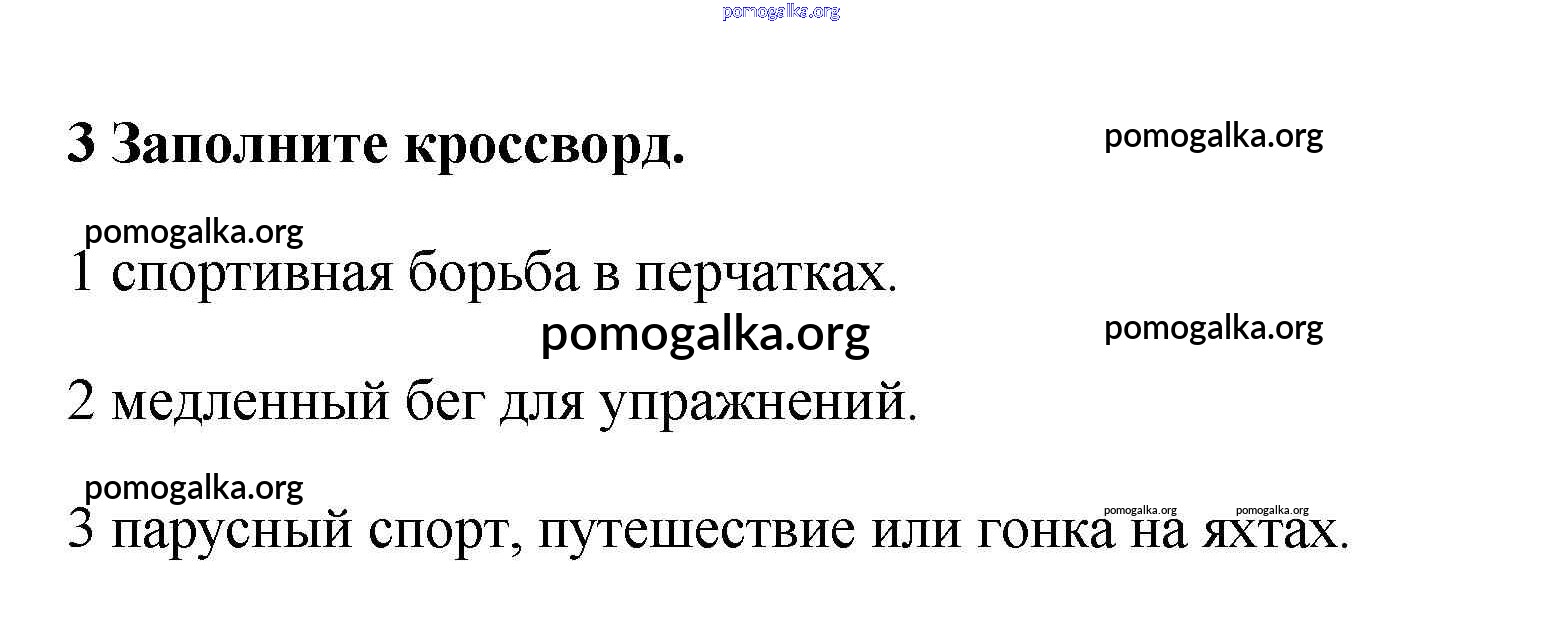 3 Заполните кроссворд.

1 спортивная борьба в перчатках.

2 медленный бег для упражнений.

3 парусный спорт, путешествие или гонка на яхтах.

pomogalka.org